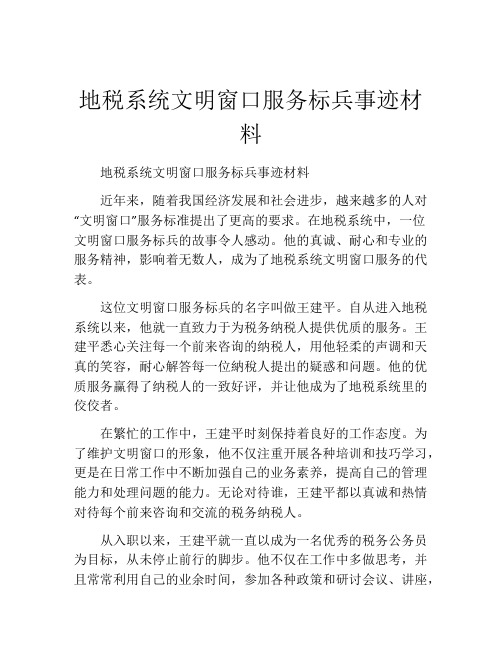 地税系统文明窗口服务标兵事迹材料

地税系统文明窗口服务标兵事迹材料

近年来，随着我国经济发展和社会进步，越来越多的人对“文明窗口”服务标准提出了更高的要求。在地税系统中，一位文明窗口服务标兵的故事令人感动。他的真诚、耐心和专业的服务精神，影响着无数人，成为了地税系统文明窗口服务的代表。

这位文明窗口服务标兵的名字叫做王建平。自从进入地税系统以来，他就一直致力于为税务纳税人提供优质的服务。王建平悉心关注每一个前来咨询的纳税人，用他轻柔的声调和天真的笑容，耐心解答每一位纳税人提出的疑惑和问题。他的优质服务赢得了纳税人的一致好评，并让他成为了地税系统里的佼佼者。

在繁忙的工作中，王建平时刻保持着良好的工作态度。为了维护文明窗口的形象，他不仅注重开展各种培训和技巧学习，更是在日常工作中不断加强自己的业务素养，提高自己的管理能力和处理问题的能力。无论对待谁，王建平都以真诚和热情对待每个前来咨询和交流的税务纳税人。

从入职以来，王建平就一直以成为一名优秀的税务公务员为目标，从未停止前行的脚步。他不仅在工作中多做思考，并且常常利用自己的业余时间，参加各种政策和研讨会议、讲座，